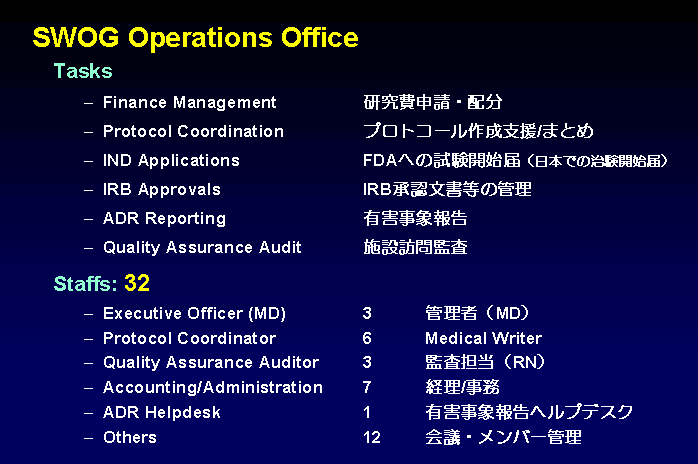 SWOG Operations Office

Tasks

– Finance Management 研究費申請・配分
– Protocol Coordination プロトコール作成支援/まとめ
– IND Applications FDAへの試験開始届（日本での治験開始届）
– IRB Approvals IRB承認文書等の管理
– ADR Reporting 有害事象報告
– Quality Assurance Audit 施設訪問監査

Staffs: 32

– Executive Officer (MD) 3 管理者（MD）
– Protocol Coordinator 6 Medical Writer
– Quality Assurance Auditor 3 監査担当（RN）
– Accounting/Administration 7 経理/事務
– ADR Helpdesk 1 有害事象報告ヘルプデスク
– Others 12 会議・メンバー管理